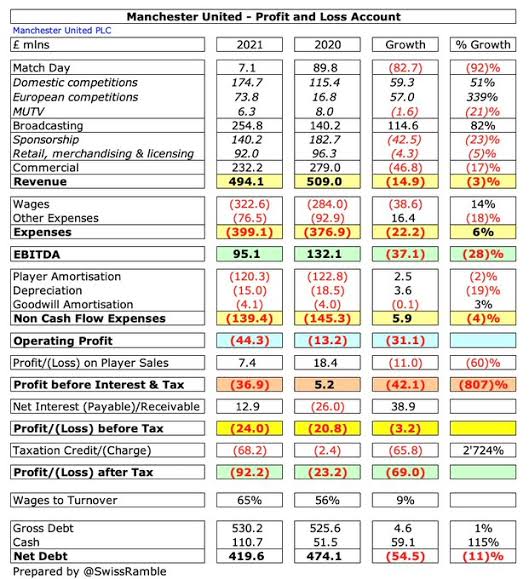 Manchester United - Profit and Loss Account

Manchester United PLC

| £ mlns | 2021 | 2020 | Growth | % Growth |
|---|---|---|---|---|
| Match Day | 7.1 | 89.8 | (82.7) | (92)% |
| Domestic competitions | 174.7 | 115.4 | 59.3 | 51% |
| European competitions | 73.8 | 16.8 | 57.0 | 339% |
| MUTV | 6.3 | 8.0 | (1.6) | (21)% |
| Broadcasting | 254.8 | 140.2 | 114.6 | 82% |
| Sponsorship | 140.2 | 182.7 | (42.5) | (23)% |
| Retail, merchandising & licensing | 92.0 | 96.3 | (4.3) | (5)% |
| Commercial | 232.2 | 279.0 | (46.8) | (17)% |
| Revenue | 494.1 | 509.0 | (14.9) | (3)% |
| Wages | (322.6) | (284.0) | (38.6) | 14% |
| Other Expenses | (76.5) | (92.9) | 16.4 | (18)% |
| Expenses | (399.1) | (376.9) | (22.2) | 6% |
| EBITDA | 95.1 | 132.1 | (37.1) | (28)% |
| Player Amortisation | (120.3) | (122.8) | 2.5 | (2)% |
| Depreciation | (15.0) | (18.5) | 3.6 | (19)% |
| Goodwill Amortisation | (4.1) | (4.0) | (0.1) | 3% |
| Non Cash Flow Expenses | (139.4) | (145.3) | 5.9 | (4)% |
| Operating Profit | (44.3) | (13.2) | (31.1) | |
| Profit/(Loss) on Player Sales | 7.4 | 18.4 | (11.0) | (60)% |
| Profit before Interest & Tax | (36.9) | 5.2 | (42.1) | (807)% |
| Net Interest (Payable)/Receivable | 12.9 | (26.0) | 38.9 | |
| Profit/(Loss) before Tax | (24.0) | (20.8) | (3.2) | |
| Taxation Credit/(Charge) | (68.2) | (2.4) | (65.8) | 2'724% |
| Profit/(Loss) after Tax | (92.2) | (23.2) | (69.0) | |
| Wages to Turnover | 65% | 56% | 9% | |
| Gross Debt | 530.2 | 525.6 | 4.6 | 1% |
| Cash | 110.7 | 51.5 | 59.1 | 115% |
| Net Debt | 419.6 | 474.1 | (54.5) | (11)% |

Prepared by @SwissRamble